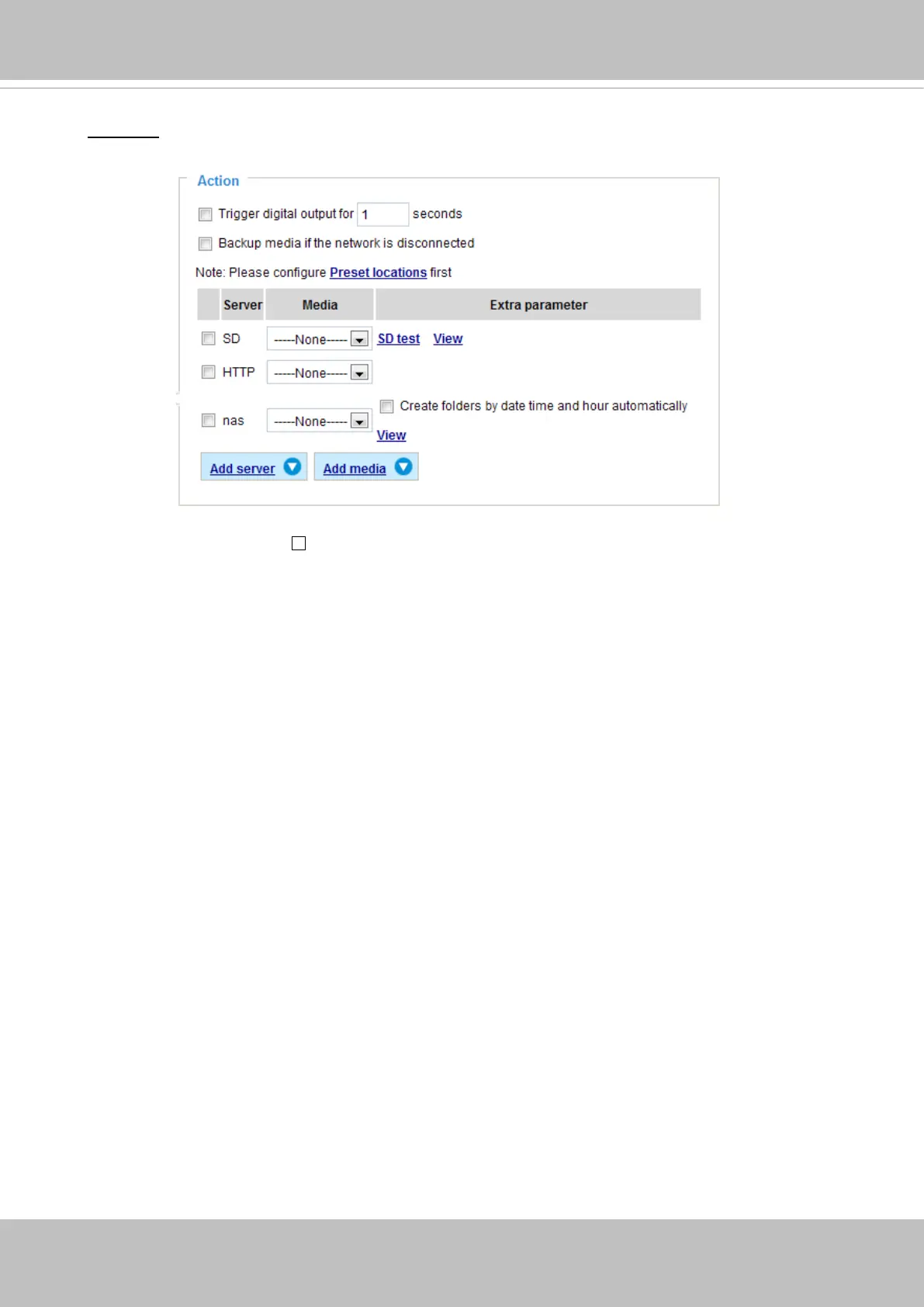 Action

☐ Trigger digital output for 1 seconds

☐ Backup media if the network is disconnected

Note: Please configure Preset locations first

|  | Server | Media | Extra parameter |
|---|---|---|---|
| ☐ | SD | -----None----- | SD test View |
| ☐ | HTTP | -----None----- |  |
| ☐ | nas | -----None----- | ☐ Create folders by date time and hour automatically View |

Add server Add media

☐